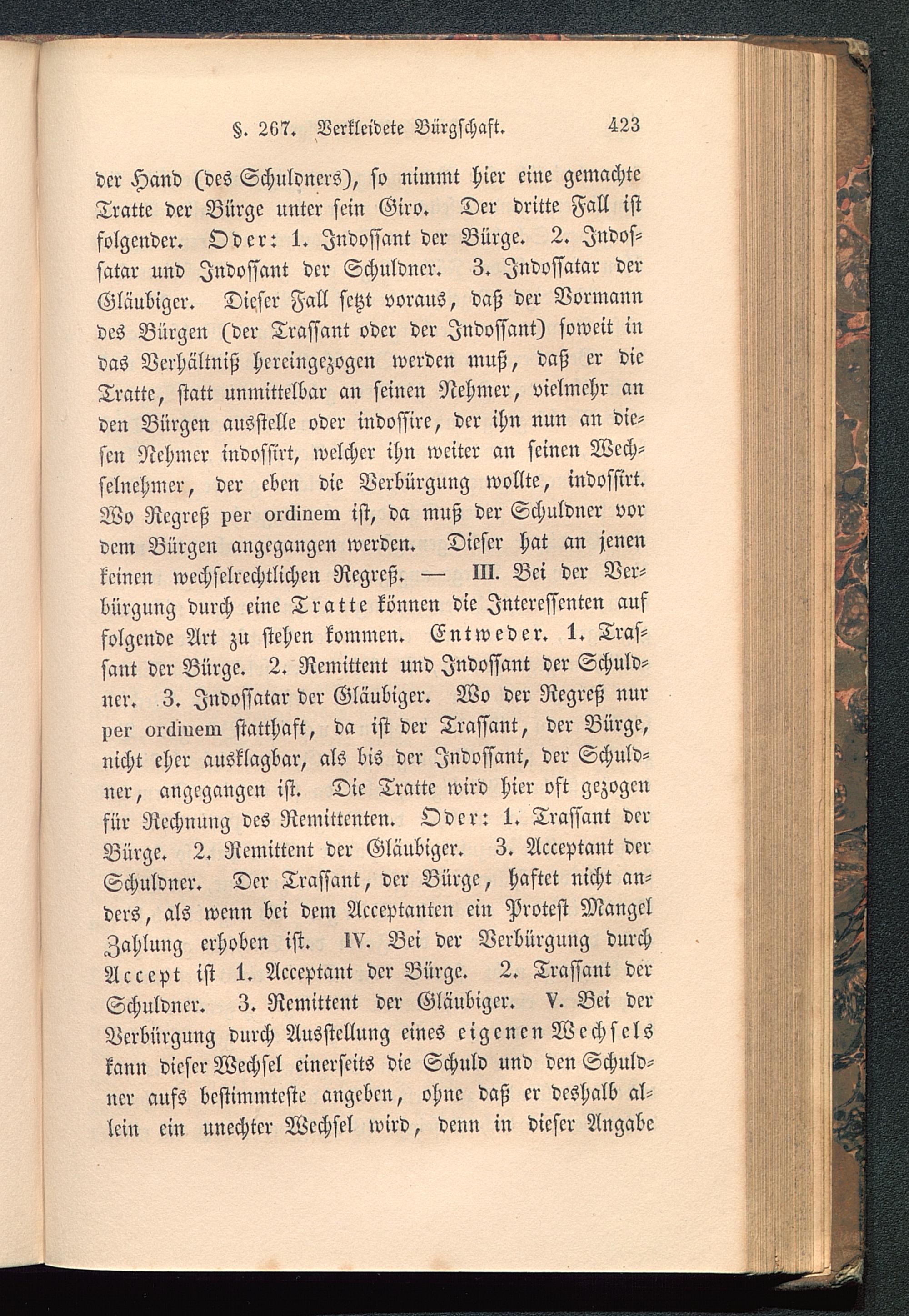 §. 267. Verkleidete Bürgschaft. 423

der Hand (des Schuldners), so nimmt hier eine gemachte Tratte der Bürge unter sein Giro. Der dritte Fall ist folgender. Oder: 1. Indossant der Bürge. 2. Indossatar und Indossant der Schuldner. 3. Indossatar der Gläubiger. Dieser Fall setzt voraus, daß der Vormann des Bürgen (der Trassant oder der Indossant) soweit in das Verhältniß hereingezogen werden muß, daß er die Tratte, statt unmittelbar an seinen Nehmer, vielmehr an den Bürgen ausstelle oder indossire, der ihn nun an diesen Nehmer indossirt, welcher ihn weiter an seinen Wechselnehmer, der eben die Verbürgung wollte, indossirt. Wo Regreß per ordinem ist, da muß der Schuldner vor dem Bürgen angegangen werden. Dieser hat an jenen keinen wechselrechtlichen Regreß. — III. Bei der Verbürgung durch eine Tratte können die Interessenten auf folgende Art zu stehen kommen. Entweder. 1. Trassant der Bürge. 2. Remittent und Indossant der Schuldner. 3. Indossatar der Gläubiger. Wo der Regreß nur per ordinem statthaft, da ist der Trassant, der Bürge, nicht eher ausklagbar, als bis der Indossant, der Schuldner, angegangen ist. Die Tratte wird hier oft gezogen für Rechnung des Remittenten. Oder: 1. Trassant der Bürge. 2. Remittent der Gläubiger. 3. Acceptant der Schuldner. Der Trassant, der Bürge, haftet nicht anders, als wenn bei dem Acceptanten ein Protest Mangel Zahlung erhoben ist. IV. Bei der Verbürgung durch Accept ist 1. Acceptant der Bürge. 2. Trassant der Schuldner. 3. Remittent der Gläubiger. V. Bei der Verbürgung durch Ausstellung eines eigenen Wechsels kann dieser Wechsel einerseits die Schuld und den Schuldner aufs bestimmteste angeben, ohne daß er deshalb allein ein unechter Wechsel wird, denn in dieser Angabe